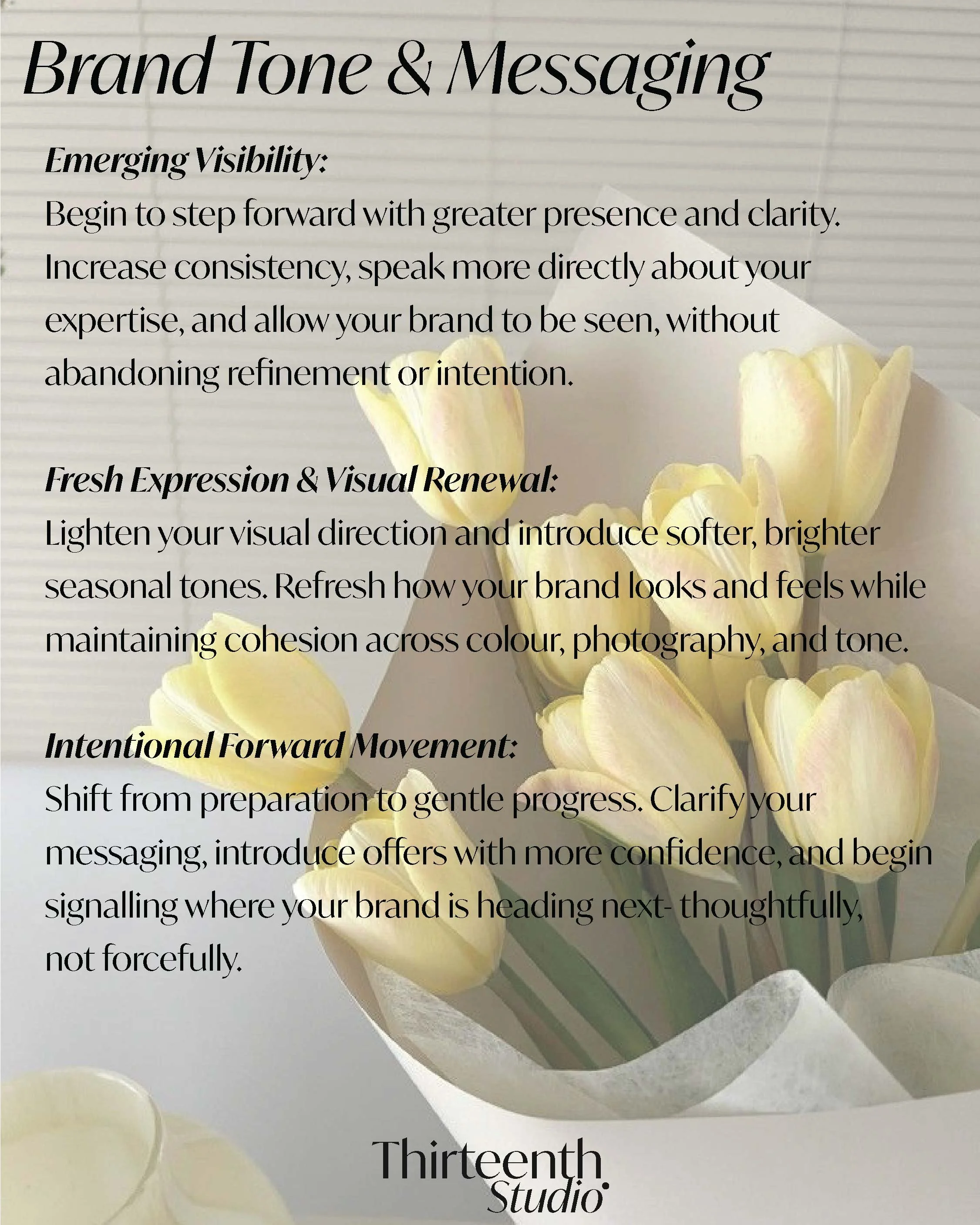 Brand Tone & Messaging

Emerging Visibility:

Begin to step forward with greater presence and clarity. Increase consistency, speak more directly about your expertise, and allow your brand to be seen, without abandoning refinement or intention.

Fresh Expression & Visual Renewal:

Lighten your visual direction and introduce softer, brighter seasonal tones. Refresh how your brand looks and feels while maintaining cohesion across colour, photography, and tone.

Intentional Forward Movement:

Shift from preparation to gentle progress. Clarify your messaging, introduce offers with more confidence, and begin signalling where your brand is heading next- thoughtfully, not forcefully.

Thirteenth
Studio